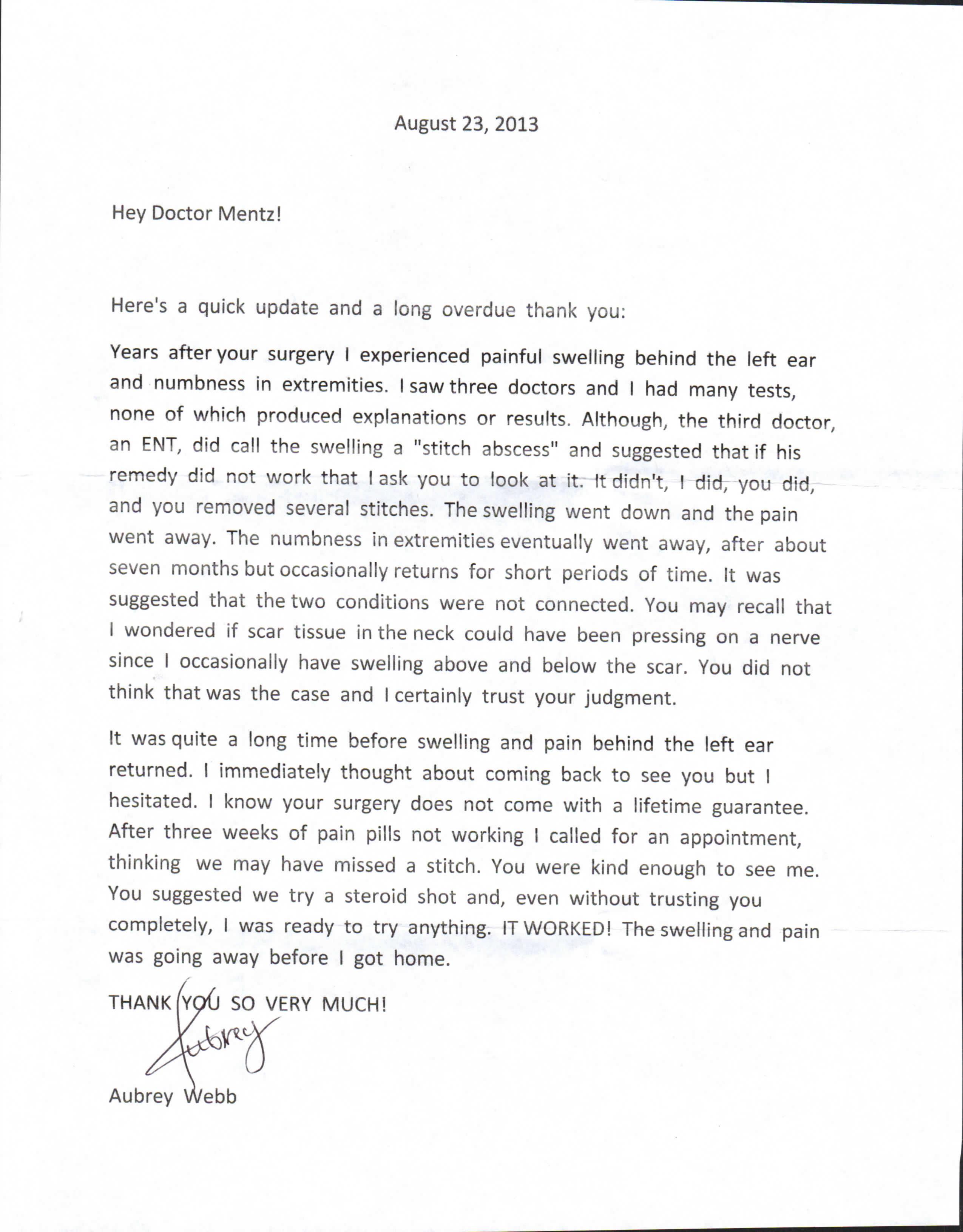 August 23, 2013

Hey Doctor Mentz!

Here's a quick update and a long overdue thank you:

Years after your surgery I experienced painful swelling behind the left ear and numbness in extremities. I saw three doctors and I had many tests, none of which produced explanations or results. Although, the third doctor, an ENT, did call the swelling a "stitch abscess" and suggested that if his remedy did not work that I ask you to look at it. It didn't, I did, you did, and you removed several stitches. The swelling went down and the pain went away. The numbness in extremities eventually went away, after about seven months but occasionally returns for short periods of time. It was suggested that the two conditions were not connected. You may recall that I wondered if scar tissue in the neck could have been pressing on a nerve since I occasionally have swelling above and below the scar. You did not think that was the case and I certainly trust your judgment.

It was quite a long time before swelling and pain behind the left ear returned. I immediately thought about coming back to see you but I hesitated. I know your surgery does not come with a lifetime guarantee. After three weeks of pain pills not working I called for an appointment, thinking we may have missed a stitch. You were kind enough to see me. You suggested we try a steroid shot and, even without trusting you completely, I was ready to try anything. IT WORKED! The swelling and pain was going away before I got home.

THANK YOU SO VERY MUCH!

Aubrey

Aubrey Webb